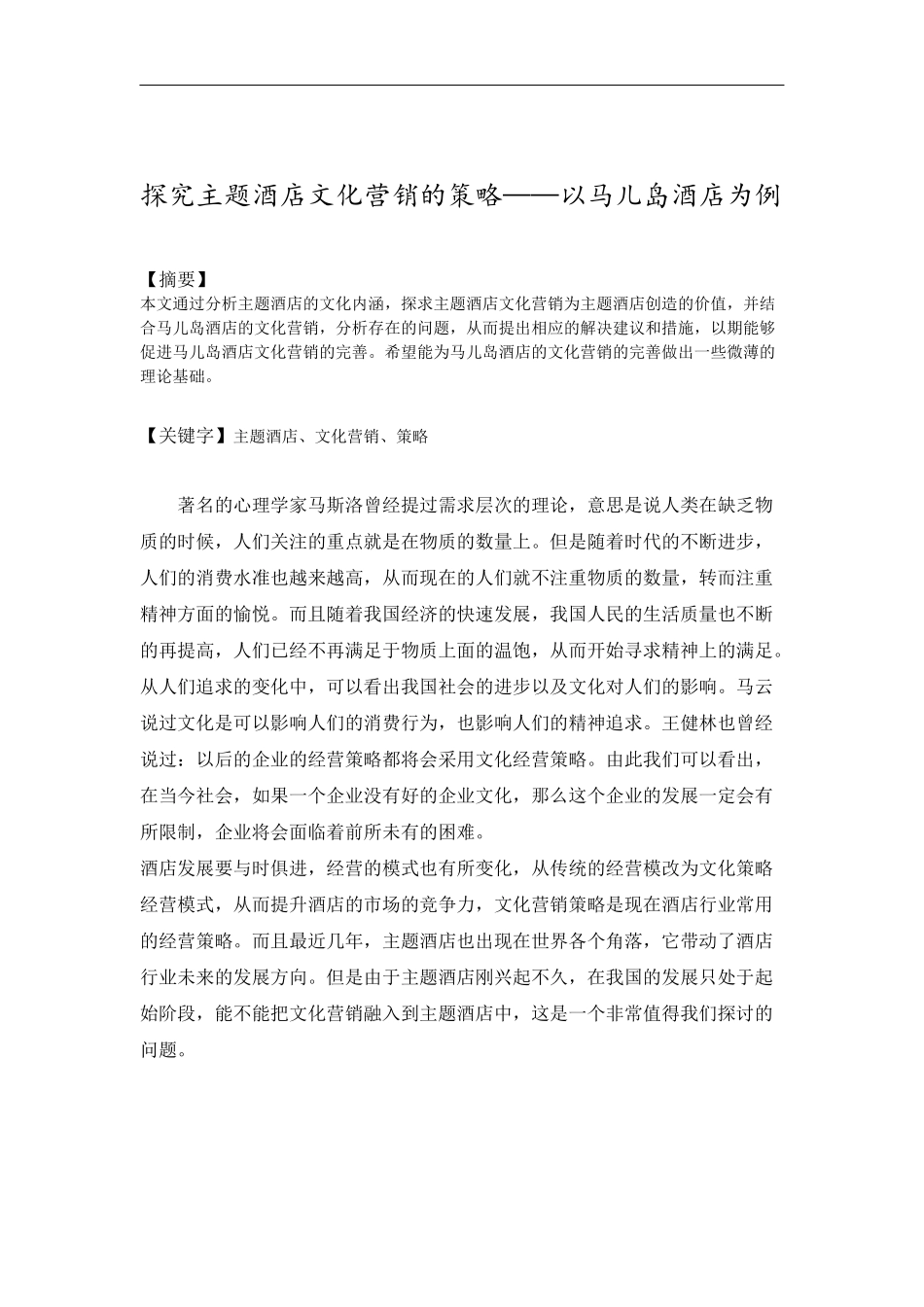 探究主题酒店文化营销的策略——以马儿岛酒店为例

【摘要】
本文通过分析主题酒店的文化内涵，探求主题酒店文化营销为主题酒店创造的价值，并结合马儿岛酒店的文化营销，分析存在的问题，从而提出相应的解决建议和措施，以期能够促进马儿岛酒店文化营销的完善。希望能为马儿岛酒店的文化营销的完善做出一些微薄的理论基础。

【关键字】主题酒店、文化营销、策略

著名的心理学家马斯洛曾经提过需求层次的理论，意思是说人类在缺乏物质的时候，人们关注的重点就是在物质的数量上。但是随着时代的不断进步，人们的消费水准也越来越高，从而现在的人们就不注重物质的数量，转而注重精神方面的愉悦。而且随着我国经济的快速发展，我国人民的生活质量也不断的再提高，人们已经不再满足于物质上面的温饱，从而开始寻求精神上的满足。从人们追求的变化中，可以看出我国社会的进步以及文化对人们的影响。马云说过文化是可以影响人们的消费行为，也影响人们的精神追求。王健林也曾经说过：以后的企业的经营策略都将会采用文化经营策略。由此我们可以看出，在当今社会，如果一个企业没有好的企业文化，那么这个企业的发展一定会有所限制，企业将会面临着前所未有的困难。
酒店发展要与时俱进，经营的模式也有所变化，从传统的经营模改为文化策略经营模式，从而提升酒店的市场的竞争力，文化营销策略是现在酒店行业常用的经营策略。而且最近几年，主题酒店也出现在世界各个角落，它带动了酒店行业未来的发展方向。但是由于主题酒店刚兴起不久，在我国的发展只处于起始阶段，能不能把文化营销融入到主题酒店中，这是一个非常值得我们探讨的问题。